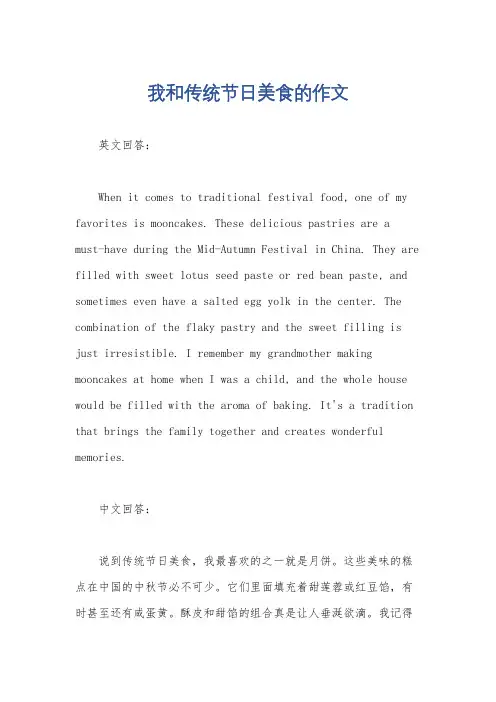 我和传统节日美食的作文

英文回答：

When it comes to traditional festival food, one of my favorites is mooncakes. These delicious pastries are a must-have during the Mid-Autumn Festival in China. They are filled with sweet lotus seed paste or red bean paste, and sometimes even have a salted egg yolk in the center. The combination of the flaky pastry and the sweet filling is just irresistible. I remember my grandmother making mooncakes at home when I was a child, and the whole house would be filled with the aroma of baking. It's a tradition that brings the family together and creates wonderful memories.

中文回答：

说到传统节日美食，我最喜欢的之一就是月饼。这些美味的糕点在中国的中秋节必不可少。它们里面填充着甜莲蓉或红豆馅，有时甚至还有咸蛋黄。酥皮和甜馅的组合真是让人垂涎欲滴。我记得